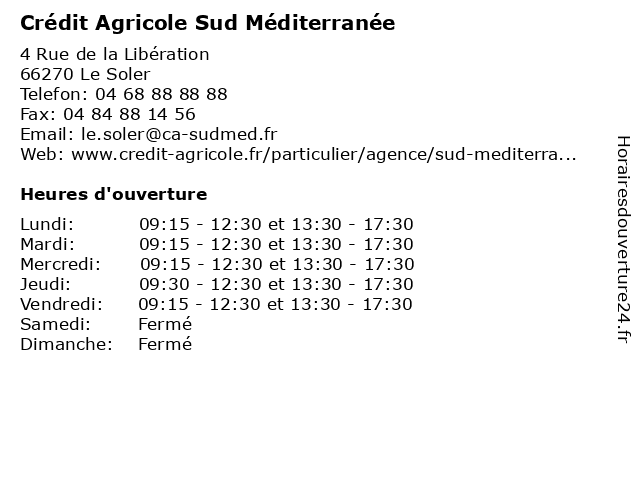 Crédit Agricole Sud Méditerranée

4 Rue de la Libération
66270 Le Soler
Telefon: 04 68 88 88 88
Fax: 04 84 88 14 56
Email: le.soler@ca-sudmed.fr
Web: www.credit-agricole.fr/particulier/agence/sud-mediterra...

Heures d'ouverture

| | |
|---|---|
| Lundi: | 09:15 - 12:30 et 13:30 - 17:30 |
| Mardi: | 09:15 - 12:30 et 13:30 - 17:30 |
| Mercredi: | 09:15 - 12:30 et 13:30 - 17:30 |
| Jeudi: | 09:30 - 12:30 et 13:30 - 17:30 |
| Vendredi: | 09:15 - 12:30 et 13:30 - 17:30 |
| Samedi: | Fermé |
| Dimanche: | Fermé |

Horairesdouverture24.fr